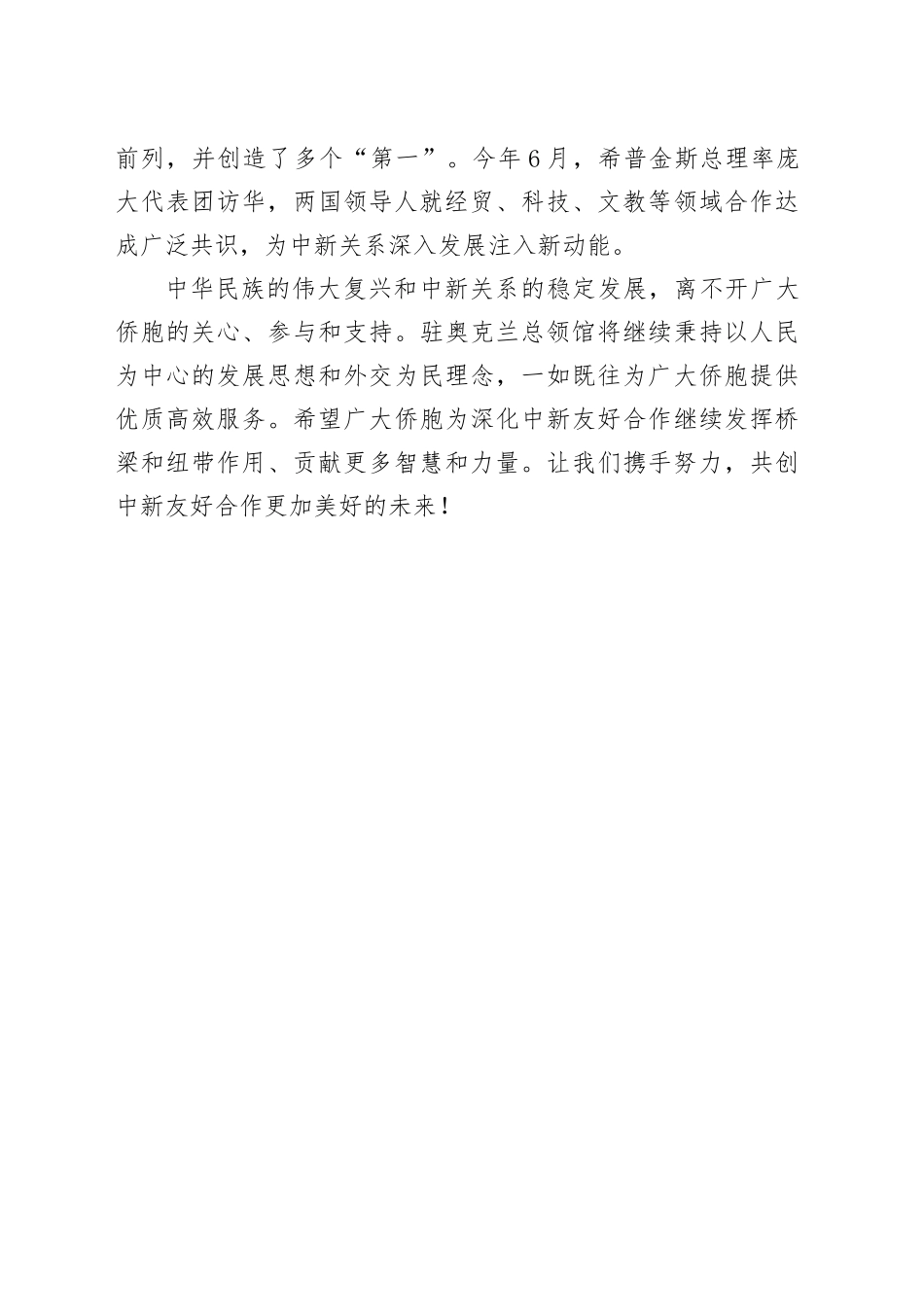 前列，并创造了多个“第一”。今年6月，希普金斯总理率庞大代表团访华，两国领导人就经贸、科技、文教等领域合作达成广泛共识，为中新关系深入发展注入新动能。

中华民族的伟大复兴和中新关系的稳定发展，离不开广大侨胞的关心、参与和支持。驻奥克兰总领馆将继续秉持以人民为中心的发展思想和外交为民理念，一如既往为广大侨胞提供优质高效服务。希望广大侨胞为深化中新友好合作继续发挥桥梁和纽带作用、贡献更多智慧和力量。让我们携手努力，共创中新友好合作更加美好的未来！